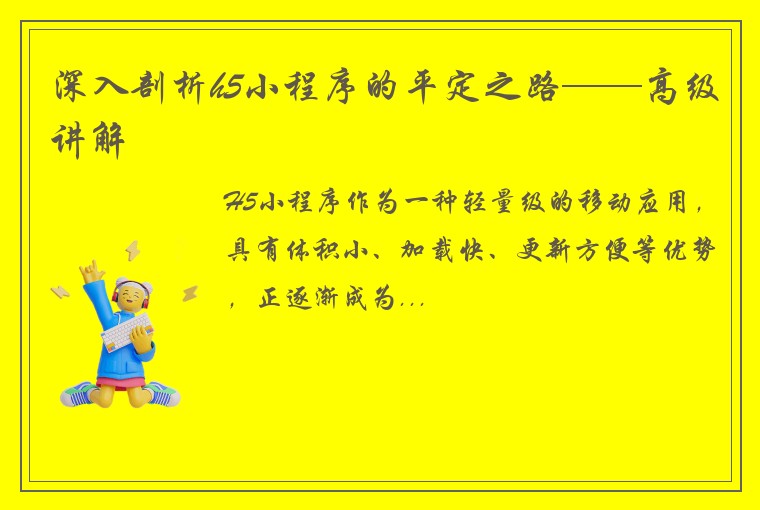 深入剖析h5小程序的平定之路——高级讲解

H5小程序作为一种轻量级的移动应用，具有体积小、加载快、更新方便等优势，正逐渐成为...